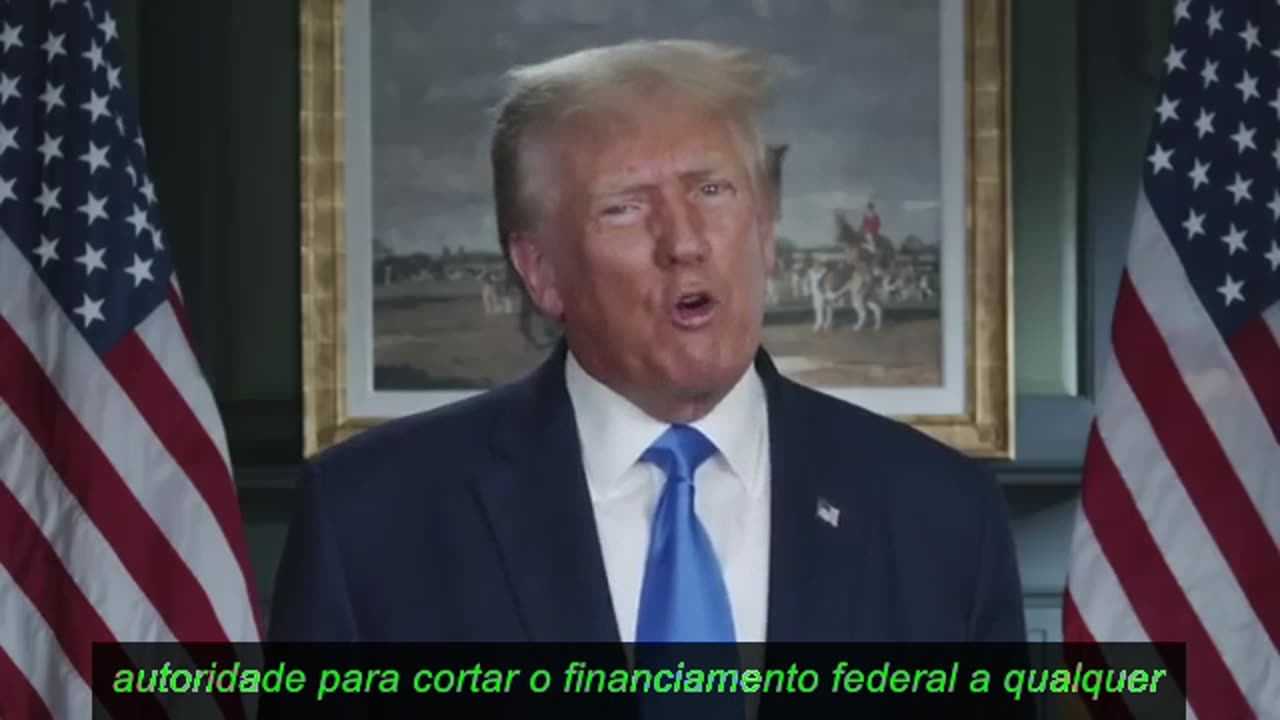 autoridade para cortar o financiamento federal a qualquer